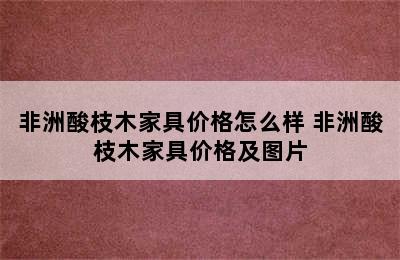 非洲酸枝木家具价格怎么样 非洲酸枝木家具价格及图片